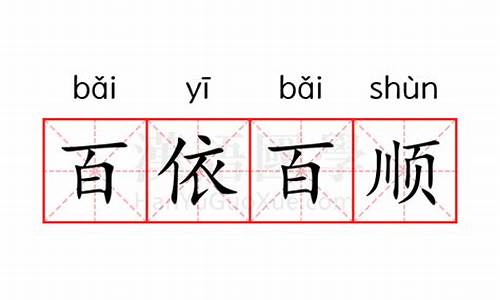 bǎi yī bǎi shùn

百依百顺

漢語國學
HanYuGuoXue.com